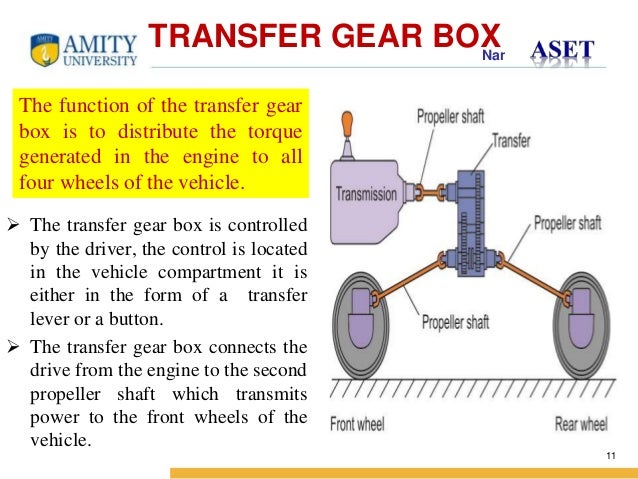 AMITY UNIVERSITY

TRANSFER GEAR BOX

Nar

ASET

The function of the transfer gear box is to distribute the torque generated in the engine to all four wheels of the vehicle.

➢ The transfer gear box is controlled by the driver, the control is located in the vehicle compartment it is either in the form of a transfer lever or a button.

➢ The transfer gear box connects the drive from the engine to the second propeller shaft which transmits power to the front wheels of the vehicle.

Propeller shaft
Transfer
Transmission
Propeller shaft
Propeller shaft
Front wheel
Rear wheel

11